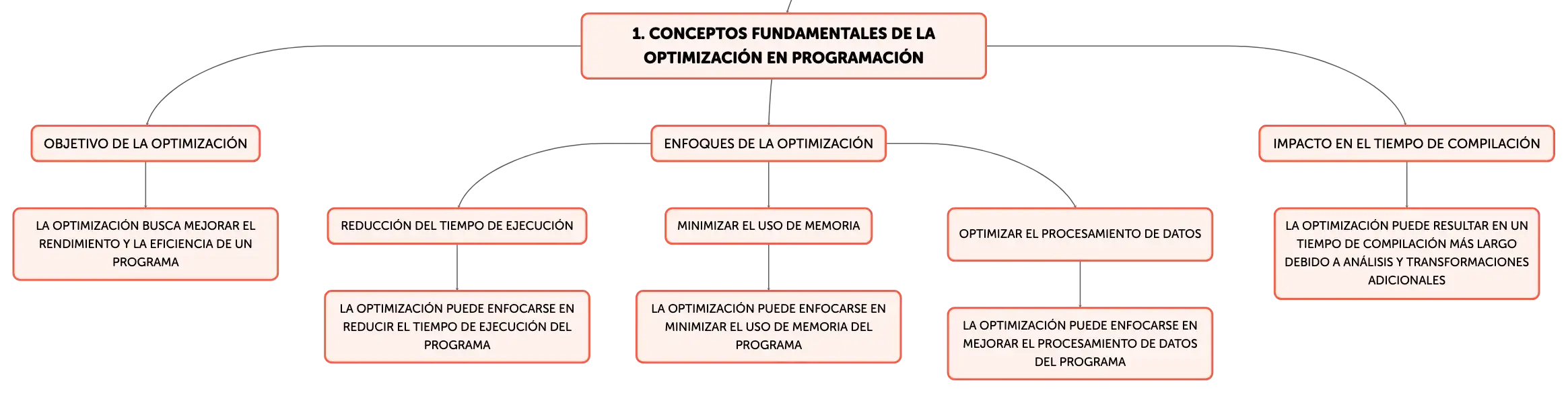 1. CONCEPTOS FUNDAMENTALES DE LA OPTIMIZACIÓN EN PROGRAMACIÓN

OBJETIVO DE LA OPTIMIZACIÓN

LA OPTIMIZACIÓN BUSCA MEJORAR EL RENDIMIENTO Y LA EFICIENCIA DE UN PROGRAMA

ENFOQUES DE LA OPTIMIZACIÓN

REDUCCIÓN DEL TIEMPO DE EJECUCIÓN

LA OPTIMIZACIÓN PUEDE ENFOCARSE EN REDUCIR EL TIEMPO DE EJECUCIÓN DEL PROGRAMA

MINIMIZAR EL USO DE MEMORIA

LA OPTIMIZACIÓN PUEDE ENFOCARSE EN MINIMIZAR EL USO DE MEMORIA DEL PROGRAMA

OPTIMIZAR EL PROCESAMIENTO DE DATOS

LA OPTIMIZACIÓN PUEDE ENFOCARSE EN MEJORAR EL PROCESAMIENTO DE DATOS DEL PROGRAMA

IMPACTO EN EL TIEMPO DE COMPILACIÓN

LA OPTIMIZACIÓN PUEDE RESULTAR EN UN TIEMPO DE COMPILACIÓN MÁS LARGO DEBIDO A ANÁLISIS Y TRANSFORMACIONES ADICIONALES